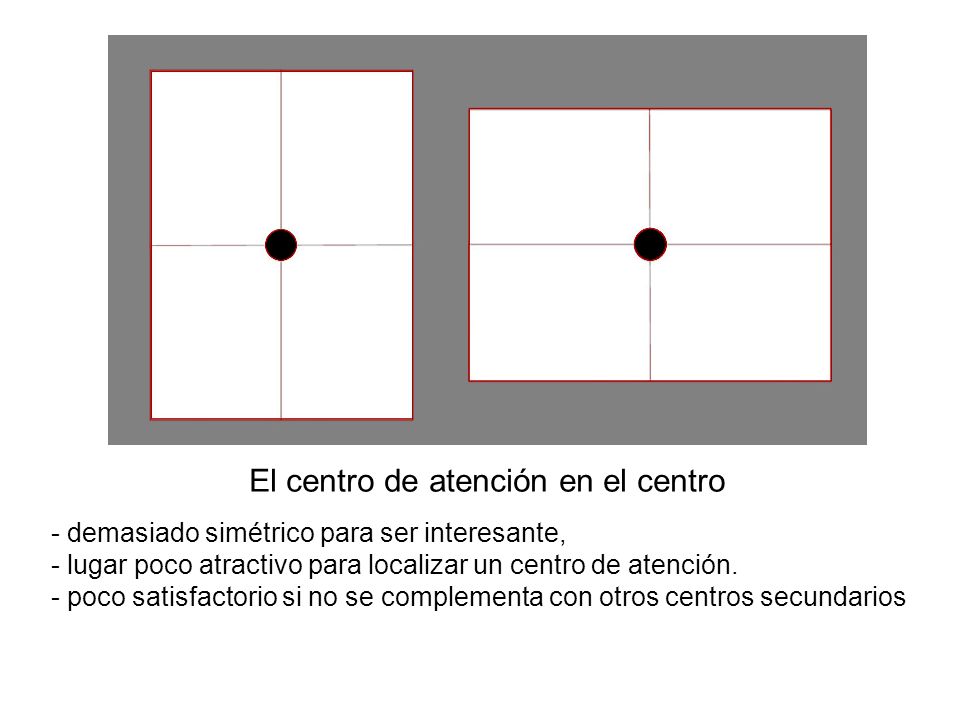 El centro de atención en el centro

- demasiado simétrico para ser interesante,
- lugar poco atractivo para localizar un centro de atención.
- poco satisfactorio si no se complementa con otros centros secundarios